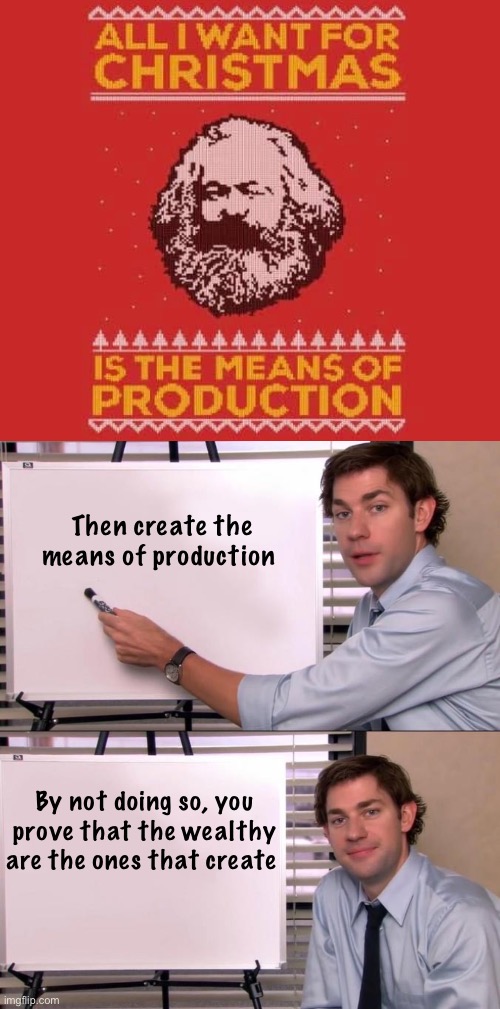 ALL I WANT FOR CHRISTMAS

IS THE MEANS OF PRODUCTION

Then create the means of production

By not doing so, you prove that the wealthy are the ones that create

imgflip.com